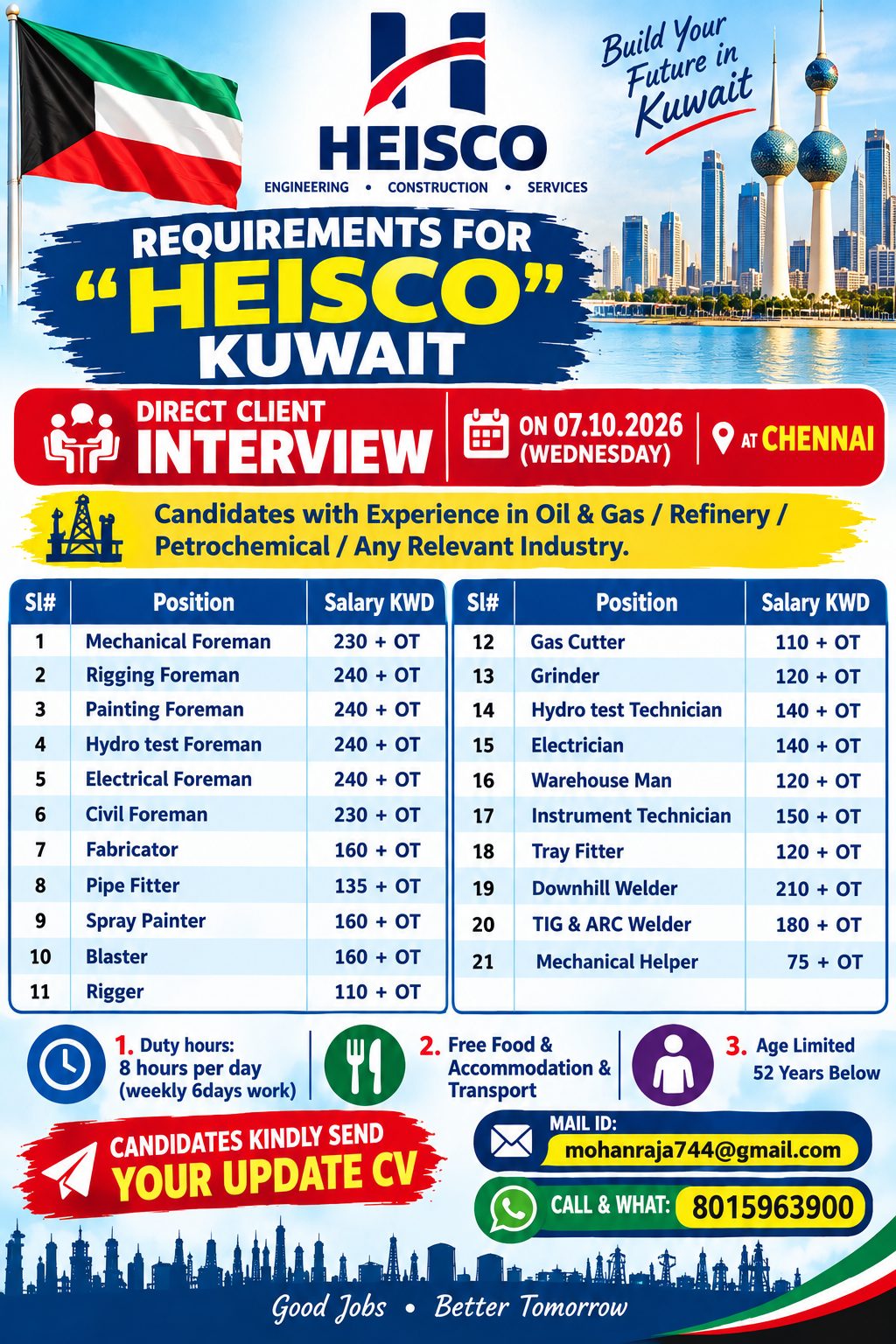 HEISCO
ENGINEERING • CONSTRUCTION • SERVICES

Build Your Future in Kuwait

REQUIREMENTS FOR "HEISCO" KUWAIT

DIRECT CLIENT INTERVIEW

ON 07.10.2026 (WEDNESDAY)

AT CHENNAI

Candidates with Experience in Oil & Gas / Refinery / Petrochemical / Any Relevant Industry.

| Sl# | Position | Salary KWD |
|---|---|---|
| 1 | Mechanical Foreman | 230 + OT |
| 2 | Rigging Foreman | 240 + OT |
| 3 | Painting Foreman | 240 + OT |
| 4 | Hydro test Foreman | 240 + OT |
| 5 | Electrical Foreman | 240 + OT |
| 6 | Civil Foreman | 230 + OT |
| 7 | Fabricator | 160 + OT |
| 8 | Pipe Fitter | 135 + OT |
| 9 | Spray Painter | 160 + OT |
| 10 | Blaster | 160 + OT |
| 11 | Rigger | 110 + OT |

| Sl# | Position | Salary KWD |
|---|---|---|
| 12 | Gas Cutter | 110 + OT |
| 13 | Grinder | 120 + OT |
| 14 | Hydro test Technician | 140 + OT |
| 15 | Electrician | 140 + OT |
| 16 | Warehouse Man | 120 + OT |
| 17 | Instrument Technician | 150 + OT |
| 18 | Tray Fitter | 120 + OT |
| 19 | Downhill Welder | 210 + OT |
| 20 | TIG & ARC Welder | 180 + OT |
| 21 | Mechanical Helper | 75 + OT |

1. Duty hours: 8 hours per day (weekly 6days work)

2. Free Food & Accommodation & Transport

3. Age Limited 52 Years Below

CANDIDATES KINDLY SEND YOUR UPDATE CV

MAIL ID: mohanraja744@gmail.com

CALL & WHAT: 8015963900

Good Jobs • Better Tomorrow